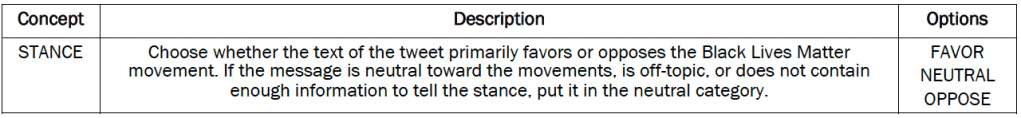 | Concept | Description | Options |
|---|---|---|
| STANCE | Choose whether the text of the tweet primarily favors or opposes the Black Lives Matter movement. If the message is neutral toward the movements, is off-topic, or does not contain enough information to tell the stance, put it in the neutral category. | FAVOR NEUTRAL OPPOSE |